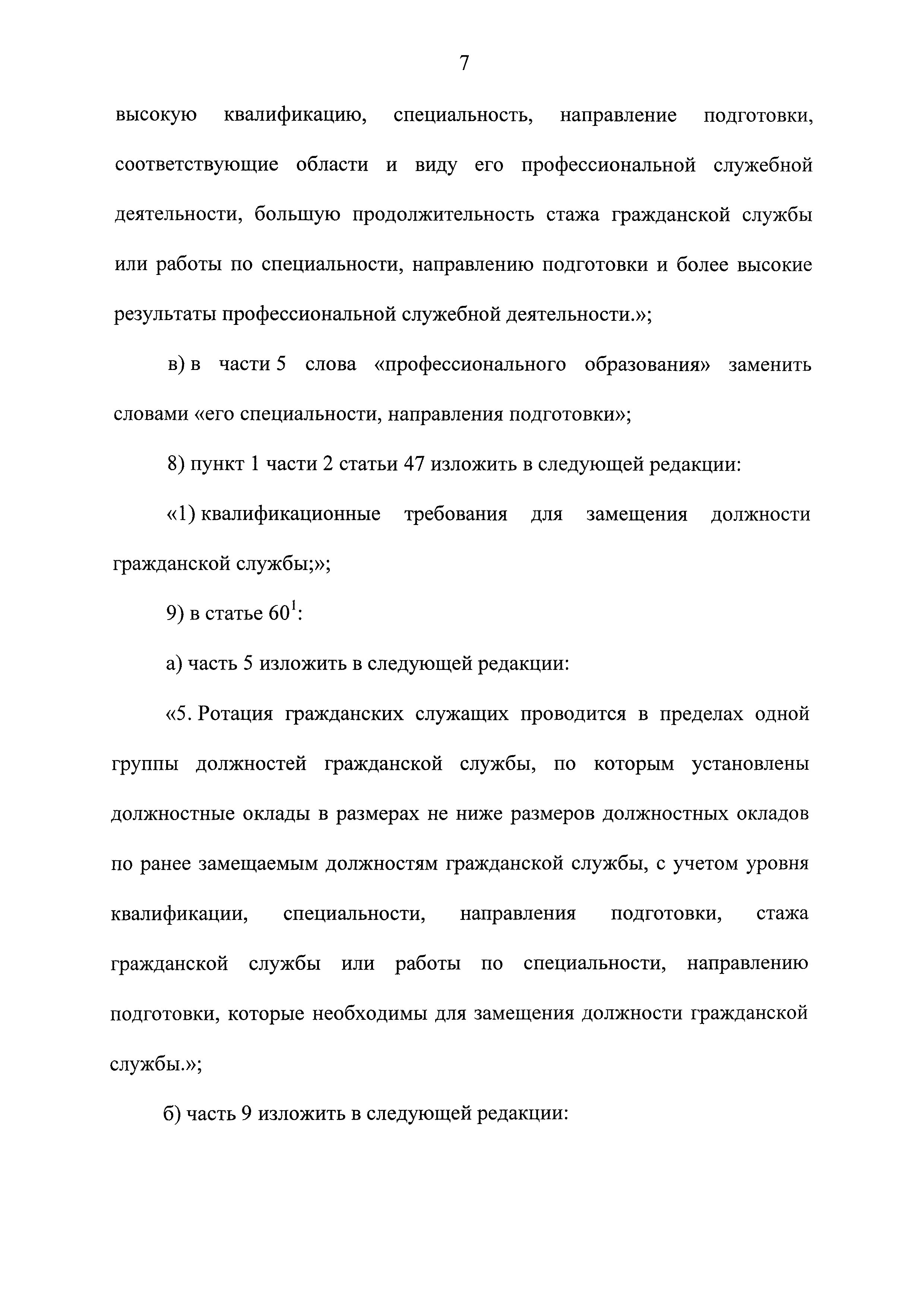 7

высокую квалификацию, специальность, направление подготовки, соответствующие области и виду его профессиональной служебной деятельности, большую продолжительность стажа гражданской службы или работы по специальности, направлению подготовки и более высокие результаты профессиональной служебной деятельности.»;

в) в части 5 слова «профессионального образования» заменить словами «его специальности, направления подготовки»;

8) пункт 1 части 2 статьи 47 изложить в следующей редакции:

«1) квалификационные требования для замещения должности гражданской службы;»;

9) в статье $60^1$:

а) часть 5 изложить в следующей редакции:

«5. Ротация гражданских служащих проводится в пределах одной группы должностей гражданской службы, по которым установлены должностные оклады в размерах не ниже размеров должностных окладов по ранее замещаемым должностям гражданской службы, с учетом уровня квалификации, специальности, направления подготовки, стажа гражданской службы или работы по специальности, направлению подготовки, которые необходимы для замещения должности гражданской службы.»;

б) часть 9 изложить в следующей редакции: